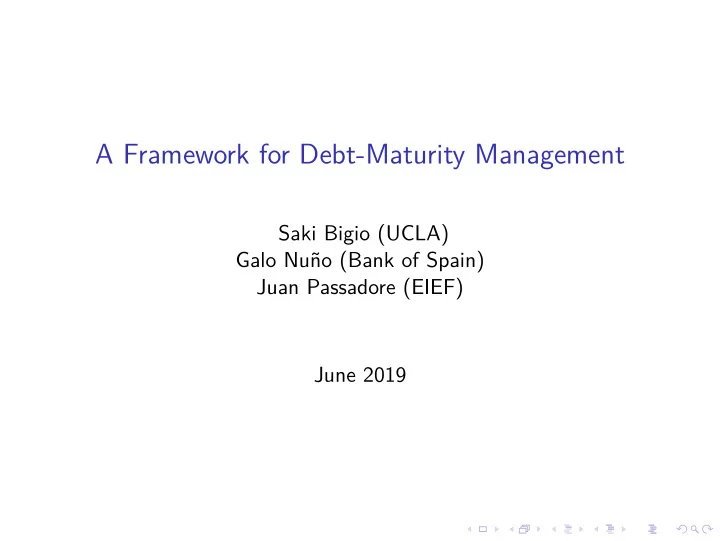 A Framework for Debt-Maturity Management

Saki Bigio (UCLA)
Galo Nuño (Bank of Spain)
Juan Passadore (EIEF)

June 2019